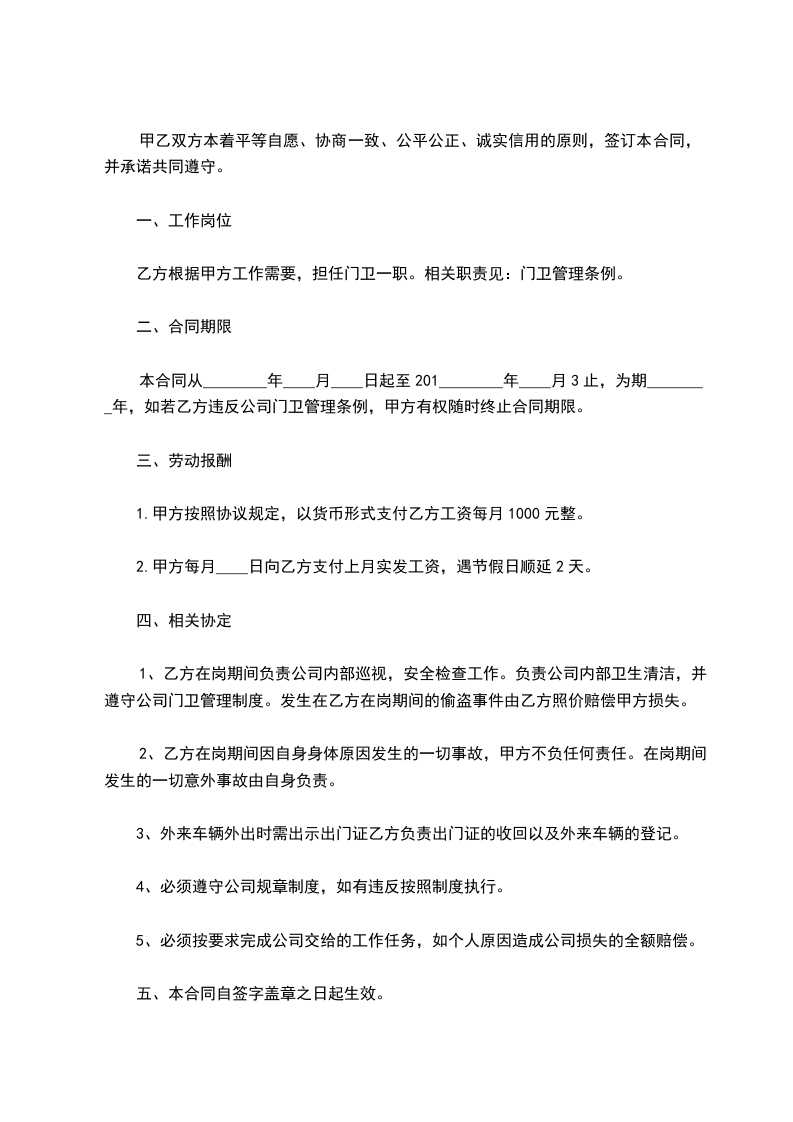 甲乙双方本着平等自愿、协商一致、公平公正、诚实信用的原则，签订本合同，并承诺共同遵守。

一、工作岗位

乙方根据甲方工作需要，担任门卫一职。相关职责见：门卫管理条例。

二、合同期限

本合同从________年____月____日起至 201________年____月 3 止，为期________年，如若乙方违反公司门卫管理条例，甲方有权随时终止合同期限。

三、劳动报酬

1. 甲方按照协议规定，以货币形式支付乙方工资每月 1000 元整。

2. 甲方每月____日向乙方支付上月实发工资，遇节假日顺延 2 天。

四、相关协定

1、乙方在岗期间负责公司内部巡视，安全检查工作。负责公司内部卫生清洁，并遵守公司门卫管理制度。发生在乙方在岗期间的偷盗事件由乙方照价赔偿甲方损失。

2、乙方在岗期间因自身身体原因发生的一切事故，甲方不负任何责任。在岗期间发生的一切意外事故由自身负责。

3、外来车辆外出时需出示出门证乙方负责出门证的收回以及外来车辆的登记。

4、必须遵守公司规章制度，如有违反按照制度执行。

5、必须按要求完成公司交给的工作任务，如个人原因造成公司损失的全额赔偿。

五、本合同自签字盖章之日起生效。